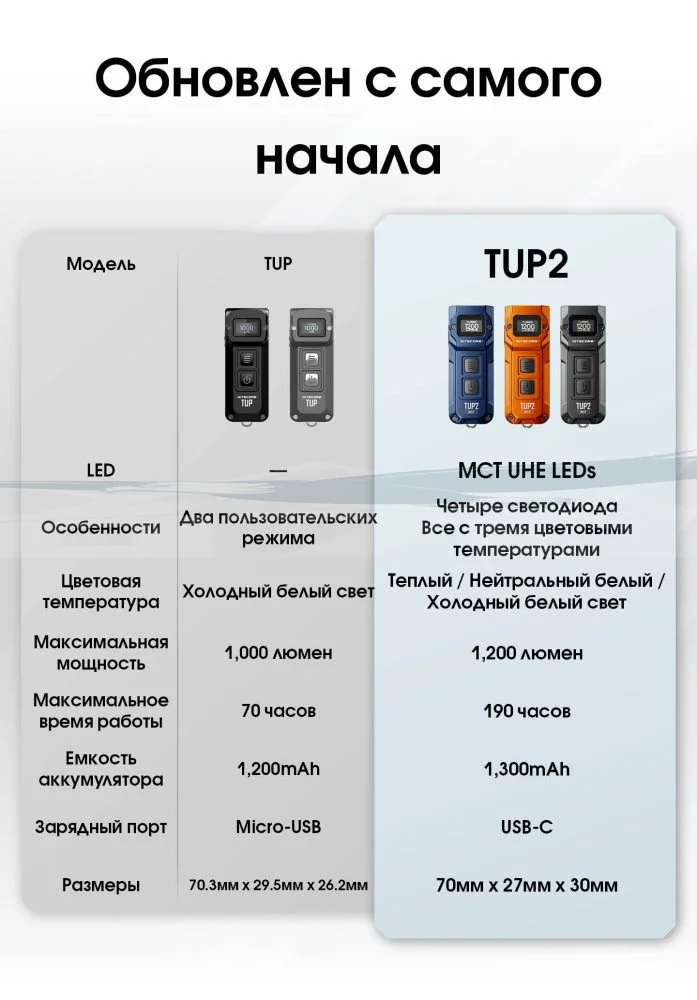 Обновлен с самого начала

| Модель | TUP | TUP2 |
|---|---|---|
| LED | — | MCT UHE LEDs |
| Особенности | Два пользовательских режима | Четыре светодиода Все с тремя цветовыми температурами |
| Цветовая температура | Холодный белый свет | Теплый / Нейтральный белый / Холодный белый свет |
| Максимальная мощность | 1,000 люмен | 1,200 люмен |
| Максимальное время работы | 70 часов | 190 часов |
| Емкость аккумулятора | 1,200mAh | 1,300mAh |
| Зарядный порт | Micro-USB | USB-C |
| Размеры | 70.3мм x 29.5мм x 26.2мм | 70мм x 27мм x 30мм |